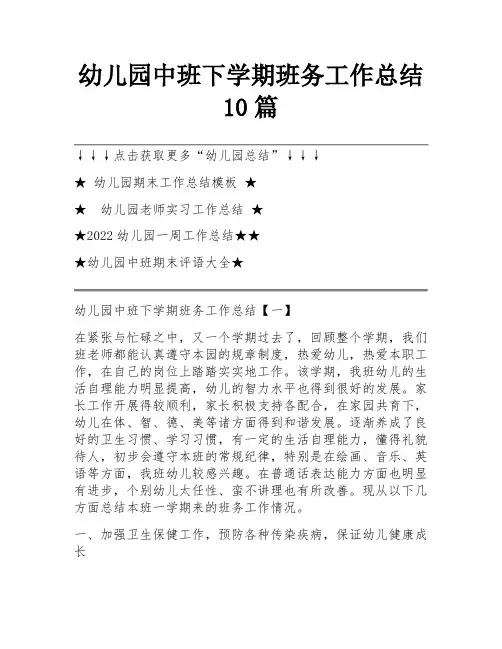 幼儿园中班下学期班务工作总结10篇

↓↓↓点击获取更多“幼儿园总结”↓↓↓

★ 幼儿园期末工作总结模板 ★

★ 幼儿园老师实习工作总结 ★

★2022幼儿园一周工作总结★★

★幼儿园中班期末评语大全★

幼儿园中班下学期班务工作总结【一】

在紧张与忙碌之中，又一个学期过去了，回顾整个学期，我们班老师都能认真遵守本园的规章制度，热爱幼儿，热爱本职工作，在自己的岗位上踏踏实实地工作。该学期，我班幼儿的生活自理能力明显提高，幼儿的智力水平也得到很好的发展。家长工作开展得较顺利，家长积极支持各配合，在家园共育下，幼儿在体、智、德、美等诸方面得到和谐发展。逐渐养成了良好的卫生习惯、学习习惯，有一定的生活自理能力，懂得礼貌待人，初步会遵守本班的常规纪律，特别是在绘画、音乐、英语等方面，我班幼儿较感兴趣。在普通话表达能力方面也明显有进步，个别幼儿太任性、蛮不讲理也有所改善。现从以下几方面总结本班一学期来的班务工作情况。

一、加强卫生保健工作，预防各种传染疾病，保证幼儿健康成长